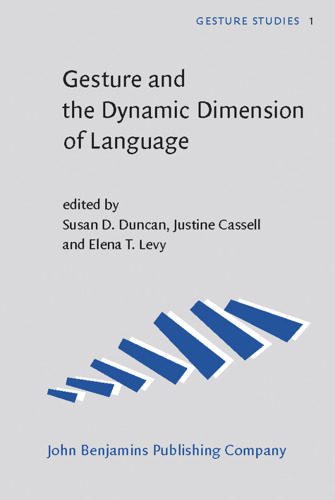 GESTURE STUDIES 1

Gesture and the Dynamic Dimension of Language

edited by
Susan D. Duncan, Justine Cassell and Elena T. Levy

John Benjamins Publishing Company